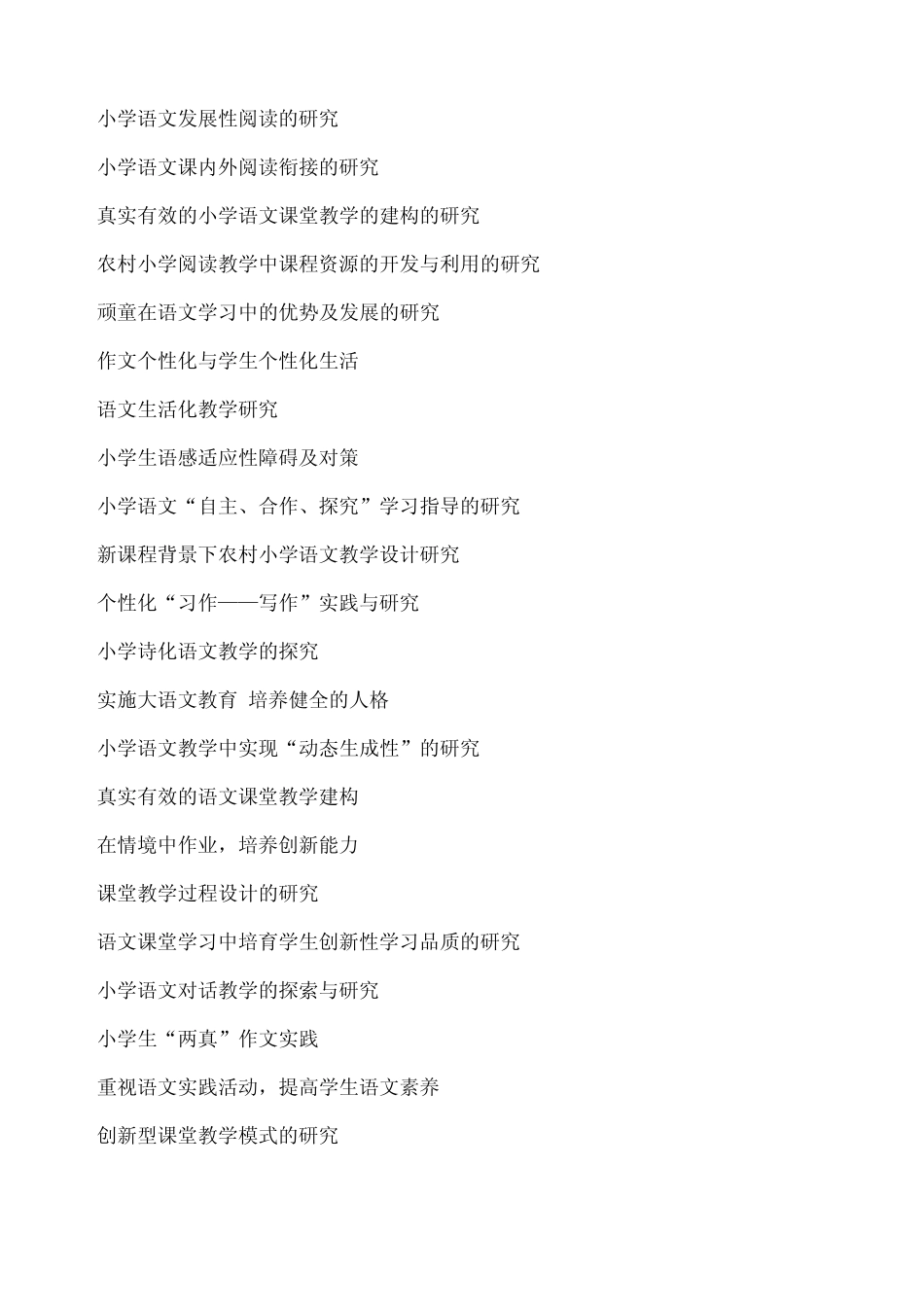 小学语文发展性阅读的研究

小学语文课内外阅读衔接的研究

真实有效的小学语文课堂教学的建构的研究

农村小学阅读教学中课程资源的开发与利用的研究

顽童在语文学习中的优势及发展的研究

作文个性化与学生个性化生活

语文生活化教学研究

小学生语感适应性障碍及对策

小学语文“自主、合作、探究”学习指导的研究

新课程背景下农村小学语文教学设计研究

个性化“习作——写作”实践与研究

小学诗化语文教学的探究

实施大语文教育 培养健全的人格

小学语文教学中实现“动态生成性”的研究

真实有效的语文课堂教学建构

在情境中作业，培养创新能力

课堂教学过程设计的研究

语文课堂学习中培育学生创新性学习品质的研究

小学语文对话教学的探索与研究

小学生“两真”作文实践

重视语文实践活动，提高学生语文素养

创新型课堂教学模式的研究